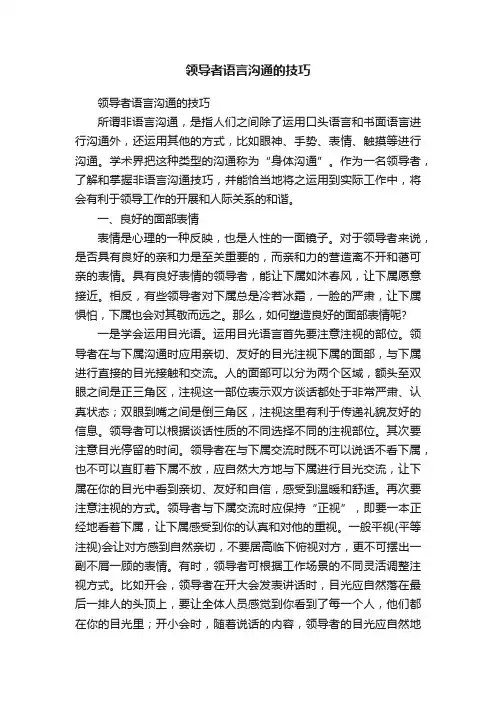 领导者语言沟通的技巧

领导者语言沟通的技巧

所谓非语言沟通，是指人们之间除了运用口头语言和书面语言进行沟通外，还运用其他的方式，比如眼神、手势、表情、触摸等进行沟通。学术界把这种类型的沟通称为“身体沟通”。作为一名领导者，了解和掌握非语言沟通技巧，并能恰当地将之运用到实际工作中，将会有利于领导工作的开展和人际关系的和谐。

一、良好的面部表情

表情是心理的一种反映，也是人性的一面镜子。对于领导者来说，是否具有良好的亲和力是至关重要的，而亲和力的营造离不开和蔼可亲的表情。具有良好表情的领导者，能让下属如沐春风，让下属愿意接近。相反，有些领导者对下属总是冷若冰霜，一脸的严肃，让下属惧怕，下属也会对其敬而远之。那么，如何塑造良好的面部表情呢?

一是学会运用目光语。运用目光语言首先要注意注视的部位。领导者在与下属沟通时应用亲切、友好的目光注视下属的面部，与下属进行直接的目光接触和交流。人的面部可以分为两个区域，额头至双眼之间是正三角区，注视这一部位表示双方谈话都处于非常严肃、认真状态；双眼到嘴之间是倒三角区，注视这里有利于传递礼貌友好的信息。领导者可以根据谈话性质的不同选择不同的注视部位。其次要注意目光停留的时间。领导者在与下属交流时既不可以说话不看下属，也不可以直盯着下属不放，应自然大方地与下属进行目光交流，让下属在你的目光中看到亲切、友好和自信，感受到温暖和舒适。再次要注意注视的方式。领导者与下属交流时应保持“正视”，即要一本正经地看着下属，让下属感受到你的认真和对他的重视。一般平视(平等注视)会让对方感到自然亲切，不要居高临下俯视对方，更不可摆出一副不屑一顾的表情。有时，领导者可根据工作场景的不同灵活调整注视方式。比如开会，领导者在开大会发表讲话时，目光应自然落在最后一排人的头顶上，要让全体人员感觉到你看到了每一个人，他们都在你的目光里；开小会时，随着说话的内容，领导者的目光应自然地